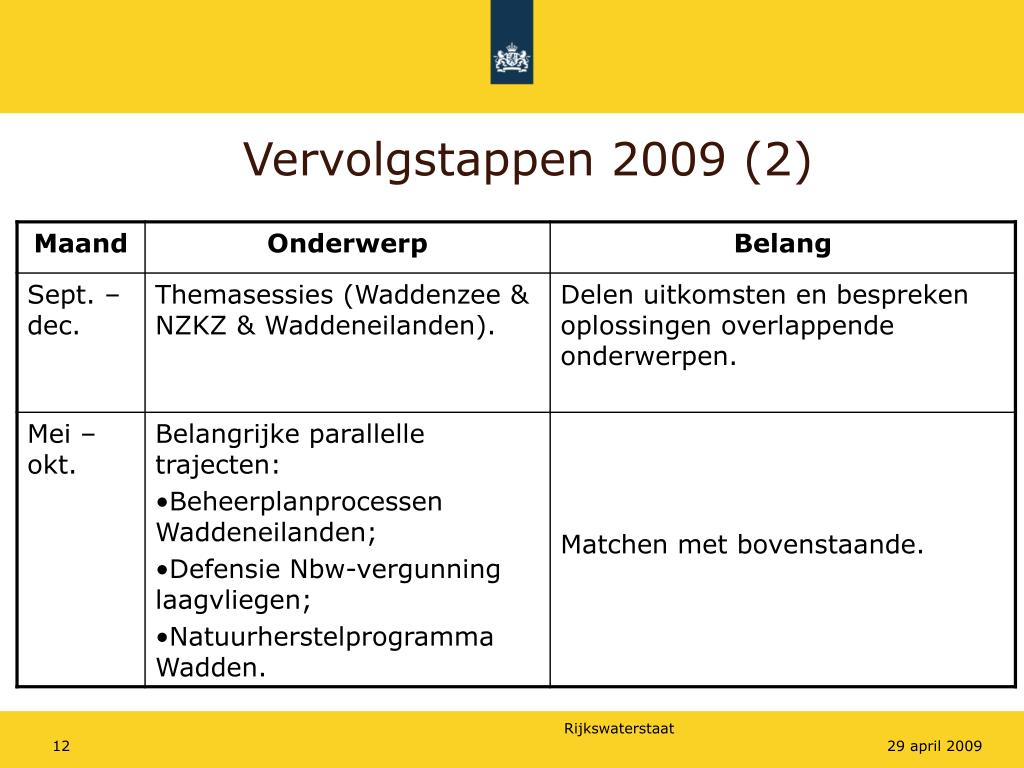 Vervolgstappen 2009 (2)

| Maand | Onderwerp | Belang |
|---|---|---|
| Sept. – dec. | Themasessies (Waddenzee & NZKZ & Waddeneilanden). | Delen uitkomsten en bespreken oplossingen overlappende onderwerpen. |
| Mei – okt. | Belangrijke parallelle trajecten: •Beheerplanprocessen Waddeneilanden; •Defensie Nbw-vergunning laagvliegen; •Natuurherstelprogramma Wadden. | Matchen met bovenstaande. |

Rijkswaterstaat

12

29 april 2009